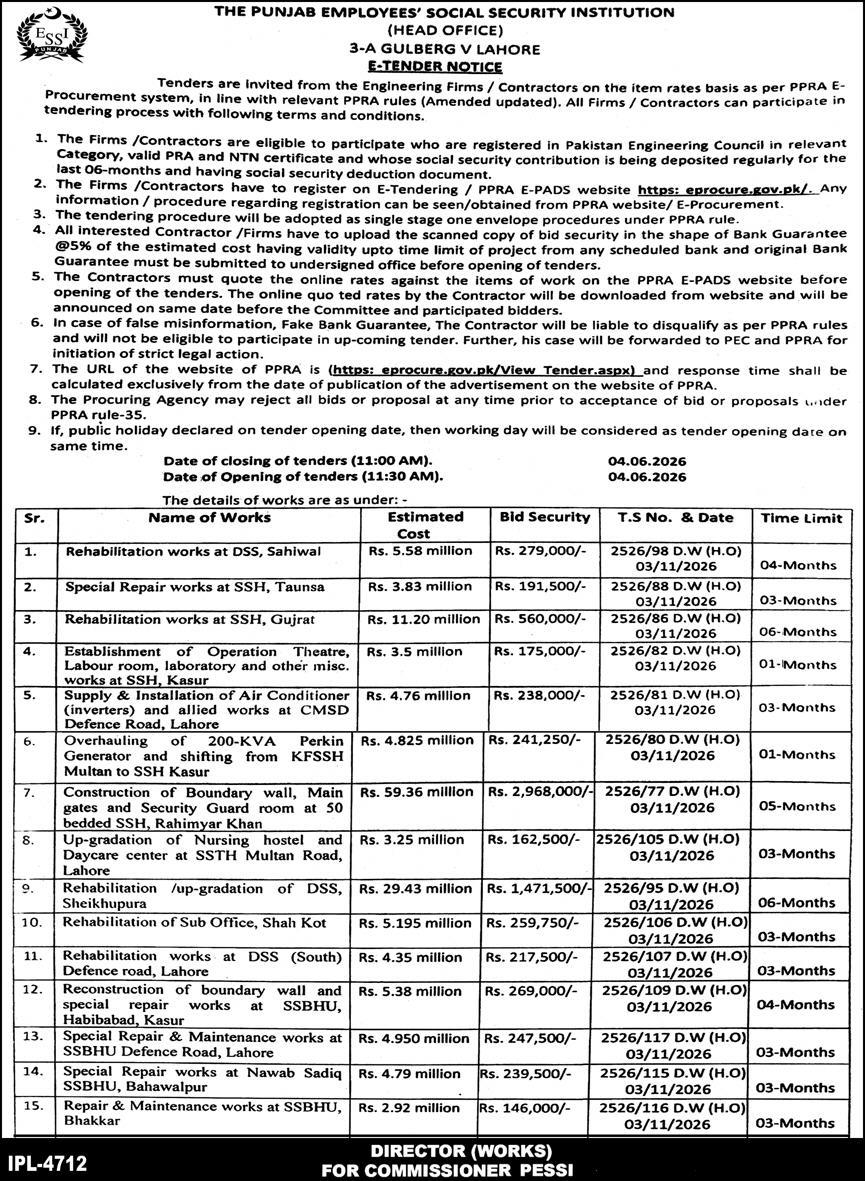 ESSI PUNJAB

THE PUNJAB EMPLOYEES' SOCIAL SECURITY INSTITUTION
(HEAD OFFICE)
3-A GULBERG V LAHORE
E-TENDER NOTICE

Tenders are invited from the Engineering Firms / Contractors on the item rates basis as per PPRA E-Procurement system, in line with relevant PPRA rules (Amended updated). All Firms / Contractors can participate in tendering process with following terms and conditions.

1. The Firms /Contractors are eligible to participate who are registered in Pakistan Engineering Council in relevant Category, valid PRA and NTN certificate and whose social security contribution is being deposited regularly for the last 06-months and having social security deduction document.
2. The Firms /Contractors have to register on E-Tendering / PPRA E-PADS website https: eprocure.gov.pk/. Any information / procedure regarding registration can be seen/obtained from PPRA website/ E-Procurement.
3. The tendering procedure will be adopted as single stage one envelope procedures under PPRA rule.
4. All interested Contractor /Firms have to upload the scanned copy of bid security in the shape of Bank Guarantee @5% of the estimated cost having validity upto time limit of project from any scheduled bank and original Bank Guarantee must be submitted to undersigned office before opening of tenders.
5. The Contractors must quote the online rates against the items of work on the PPRA E-PADS website before opening of the tenders. The online quo ted rates by the Contractor will be downloaded from website and will be announced on same date before the Committee and participated bidders.
6. In case of false misinformation, Fake Bank Guarantee, The Contractor will be liable to disqualify as per PPRA rules and will not be eligible to participate in up-coming tender. Further, his case will be forwarded to PEC and PPRA for initiation of strict legal action.
7. The URL of the website of PPRA is (https: eprocure.gov.pk/View Tender.aspx) and response time shall be calculated exclusively from the date of publication of the advertisement on the website of PPRA.
8. The Procuring Agency may reject all bids or proposal at any time prior to acceptance of bid or proposals under PPRA rule-35.
9. If, public holiday declared on tender opening date, then working day will be considered as tender opening date on same time.

Date of closing of tenders (11:00 AM). 04.06.2026
Date of Opening of tenders (11:30 AM). 04.06.2026

The details of works are as under: -

| Sr. | Name of Works | Estimated Cost | Bid Security | T.S No. & Date | Time Limit |
|---|---|---|---|---|---|
| 1. | Rehabilitation works at DSS, Sahiwal | Rs. 5.58 million | Rs. 279,000/- | 2526/98 D.W (H.O) 03/11/2026 | 04-Months |
| 2. | Special Repair works at SSH, Taunsa | Rs. 3.83 million | Rs. 191,500/- | 2526/88 D.W (H.O) 03/11/2026 | 03-Months |
| 3. | Rehabilitation works at SSH, Gujrat | Rs. 11.20 million | Rs. 560,000/- | 2526/86 D.W (H.O) 03/11/2026 | 06-Months |
| 4. | Establishment of Operation Theatre, Labour room, laboratory and other misc. works at SSH, Kasur | Rs. 3.5 million | Rs. 175,000/- | 2526/82 D.W (H.O) 03/11/2026 | 01-Months |
| 5. | Supply & Installation of Air Conditioner (inverters) and allied works at CMSD Defence Road, Lahore | Rs. 4.76 million | Rs. 238,000/- | 2526/81 D.W (H.O) 03/11/2026 | 03-Months |
| 6. | Overhauling of 200-KVA Perkin Generator and shifting from KFSSH Multan to SSH Kasur | Rs. 4.825 million | Rs. 241,250/- | 2526/80 D.W (H.O) 03/11/2026 | 01-Months |
| 7. | Construction of Boundary wall, Main gates and Security Guard room at 50 bedded SSH, Rahimyar Khan | Rs. 59.36 million | Rs. 2,968,000/- | 2526/77 D.W (H.O) 03/11/2026 | 05-Months |
| 8. | Up-gradation of Nursing hostel and Daycare center at SSTH Multan Road, Lahore | Rs. 3.25 million | Rs. 162,500/- | 2526/105 D.W (H.O) 03/11/2026 | 03-Months |
| 9. | Rehabilitation /up-gradation of DSS, Sheikhupura | Rs. 29.43 million | Rs. 1,471,500/- | 2526/95 D.W (H.O) 03/11/2026 | 06-Months |
| 10. | Rehabilitation of Sub Office, Shah Kot | Rs. 5.195 million | Rs. 259,750/- | 2526/106 D.W (H.O) 03/11/2026 | 03-Months |
| 11. | Rehabilitation works at DSS (South) Defence road, Lahore | Rs. 4.35 million | Rs. 217,500/- | 2526/107 D.W (H.O) 03/11/2026 | 03-Months |
| 12. | Reconstruction of boundary wall and special repair works at SSBHU, Habibabad, Kasur | Rs. 5.38 million | Rs. 269,000/- | 2526/109 D.W (H.O) 03/11/2026 | 04-Months |
| 13. | Special Repair & Maintenance works at SSBHU Defence Road, Lahore | Rs. 4.950 million | Rs. 247,500/- | 2526/117 D.W (H.O) 03/11/2026 | 03-Months |
| 14. | Special Repair works at Nawab Sadiq SSBHU, Bahawalpur | Rs. 4.79 million | Rs. 239,500/- | 2526/115 D.W (H.O) 03/11/2026 | 03-Months |
| 15. | Repair & Maintenance works at SSBHU, Bhakkar | Rs. 2.92 million | Rs. 146,000/- | 2526/116 D.W (H.O) 03/11/2026 | 03-Months |

IPL-4712
DIRECTOR (WORKS)
FOR COMMISSIONER PESSI